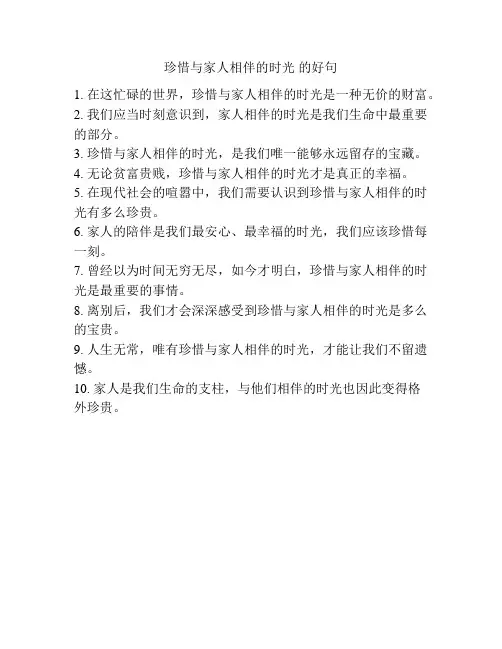 珍惜与家人相伴的时光 的好句

1. 在这忙碌的世界，珍惜与家人相伴的时光是一种无价的财富。
2. 我们应当时刻意识到，家人相伴的时光是我们生命中最重要的部分。
3. 珍惜与家人相伴的时光，是我们唯一能够永远留存的宝藏。
4. 无论贫富贵贱，珍惜与家人相伴的时光才是真正的幸福。
5. 在现代社会的喧嚣中，我们需要认识到珍惜与家人相伴的时光有多么珍贵。
6. 家人的陪伴是我们最安心、最幸福的时光，我们应该珍惜每一刻。
7. 曾经以为时间无穷无尽，如今才明白，珍惜与家人相伴的时光是最重要的事情。
8. 离别后，我们才会深深感受到珍惜与家人相伴的时光是多么的宝贵。
9. 人生无常，唯有珍惜与家人相伴的时光，才能让我们不留遗憾。
10. 家人是我们生命的支柱，与他们相伴的时光也因此变得格外珍贵。